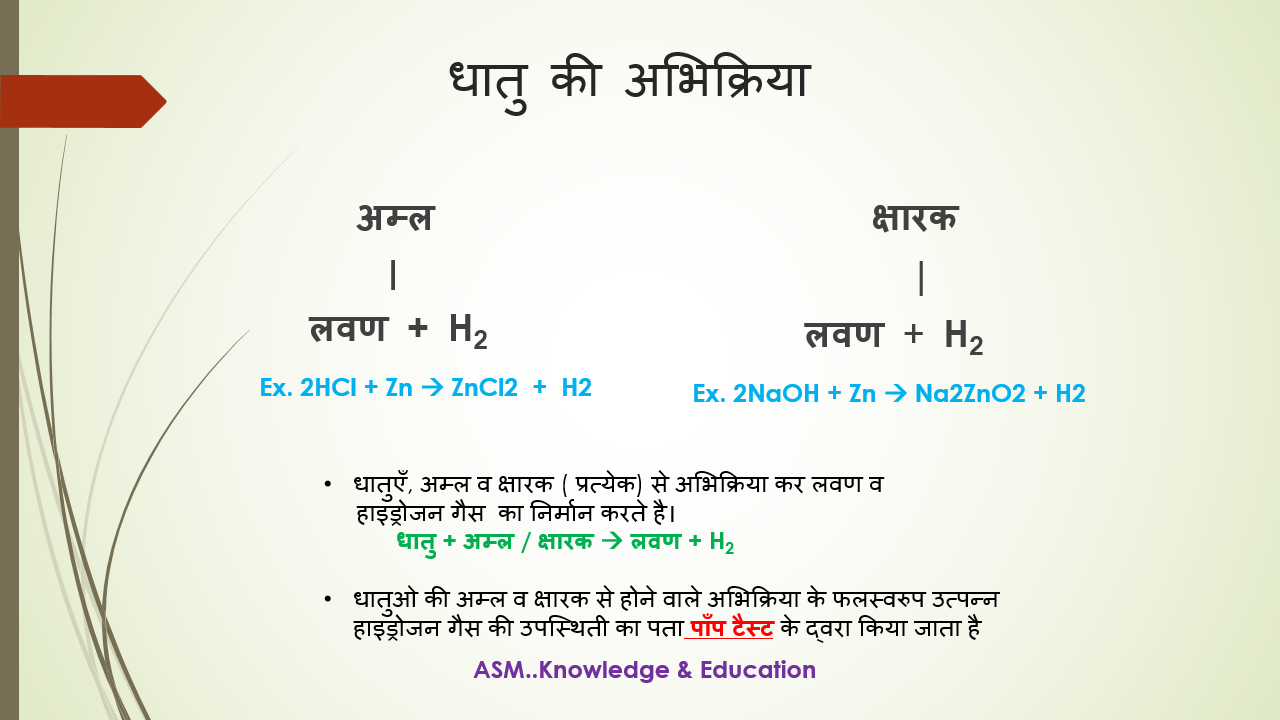 धातु की अभिक्रिया

अम्ल
|
लवण + $H_2$

Ex. 2HCl + Zn → ZnCl2 + H2

क्षारक
|
लवण + $H_2$

Ex. 2NaOH + Zn → Na2ZnO2 + H2

• धातुएँ, अम्ल व क्षारक ( प्रत्येक) से अभिक्रिया कर लवण व हाइड्रोजन गैस का निर्मान करते है।
धातु + अम्ल / क्षारक → लवण + $H_2$

• धातुओ की अम्ल व क्षारक से होने वाले अभिक्रिया के फलस्वरुप उत्पन्न हाइड्रोजन गैस की उपस्थिती का पता पॉप टैस्ट के द्वरा किया जाता है

ASM..Knowledge & Education